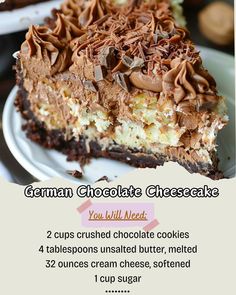 German Chocolate Cheesecake

You Will Need:

2 cups crushed chocolate cookies
4 tablespoons unsalted butter, melted
32 ounces cream cheese, softened
1 cup sugar
.........